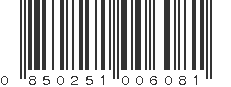 0 850251 006081